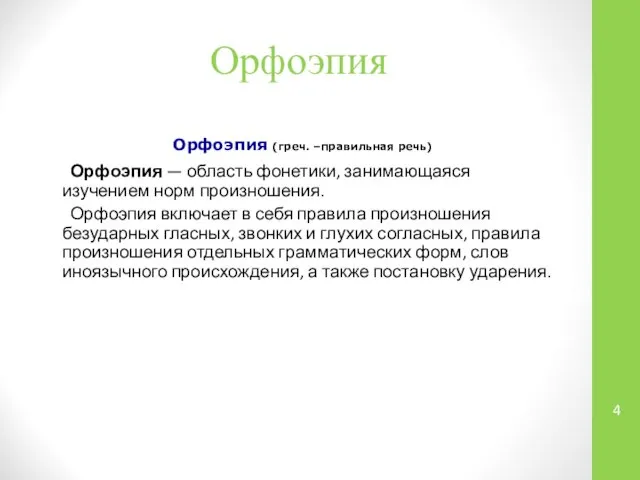 Орфоэпия

Орфоэпия (греч. –правильная речь)

Орфоэпия — область фонетики, занимающаяся изучением норм произношения.

Орфоэпия включает в себя правила произношения безударных гласных, звонких и глухих согласных, правила произношения отдельных грамматических форм, слов иноязычного происхождения, а также постановку ударения.

4